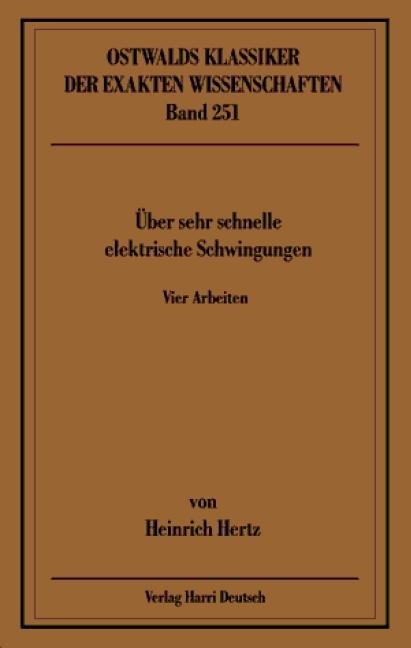 OSTWALDS KLASSIKER
DER EXAKTEN WISSENSCHAFTEN
Band 251

Über sehr schnelle elektrische Schwingungen

Vier Arbeiten

von
Heinrich Hertz

Verlag Harri Deutsch